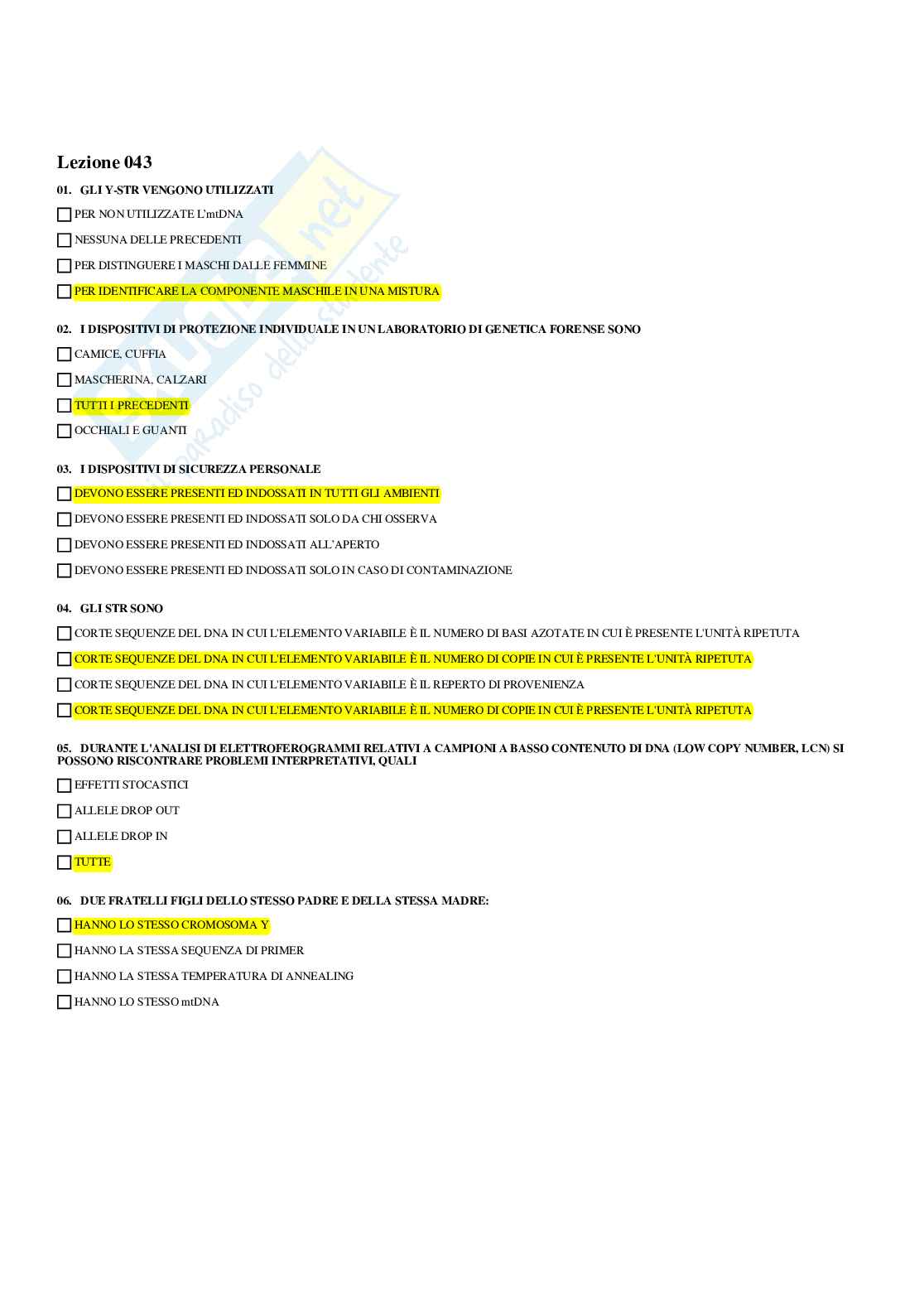 Lezione 043

01. GLI Y-STR VENGONO UTILIZZATI

PER NON UTILIZZATE L'mtDNA

NESSUNA DELLE PRECEDENTI

PER DISTINGUERE I MASCHI DALLE FEMMINE

PER IDENTIFICARE LA COMPONENTE MASCHILE IN UNA MISTURA

02. I DISPOSITIVI DI PROTEZIONE INDIVIDUALE IN UN LABORATORIO DI GENETICA FORENSE SONO

CAMICE, CUFFIA

MASCHERINA, CALZARI

TUTTI I PRECEDENTI

OCCHIALI E GUANTI

03. I DISPOSITIVI DI SICUREZZA PERSONALE

DEVONO ESSERE PRESENTI ED INDOSSATI IN TUTTI GLI AMBIENTI

DEVONO ESSERE PRESENTI ED INDOSSATI SOLO DA CHI OSSERVA

DEVONO ESSERE PRESENTI ED INDOSSATI ALL'APERTO

DEVONO ESSERE PRESENTI ED INDOSSATI SOLO IN CASO DI CONTAMINAZIONE

04. GLI STR SONO

CORTE SEQUENZE DEL DNA IN CUI L'ELEMENTO VARIABILE È IL NUMERO DI BASI AZOTATE IN CUI È PRESENTE L'UNITÀ RIPETUTA

CORTE SEQUENZE DEL DNA IN CUI L'ELEMENTO VARIABILE È IL NUMERO DI COPIE IN CUI È PRESENTE L'UNITÀ RIPETUTA

CORTE SEQUENZE DEL DNA IN CUI L'ELEMENTO VARIABILE È IL REPERTO DI PROVENIENZA

CORTE SEQUENZE DEL DNA IN CUI L'ELEMENTO VARIABILE È IL NUMERO DI COPIE IN CUI È PRESENTE L'UNITÀ RIPETUTA

05. DURANTE L'ANALISI DI ELETTROFEROGRAMMI RELATIVI A CAMPIONI A BASSO CONTENUTO DI DNA (LOW COPY NUMBER, LCN) SI POSSONO RISCONTRARE PROBLEMI INTERPRETATIVI, QUALI

EFFETTI STOCASTICI

ALLELE DROP OUT

ALLELE DROP IN

TUTTE

06. DUE FRATELLI FIGLI DELLO STESSO PADRE E DELLA STESSA MADRE:

HANNO LO STESSO CROMOSOMA Y

HANNO LA STESSA SEQUENZA DI PRIMER

HANNO LA STESSA TEMPERATURA DI ANNEALING

HANNO LO STESSO mtDNA